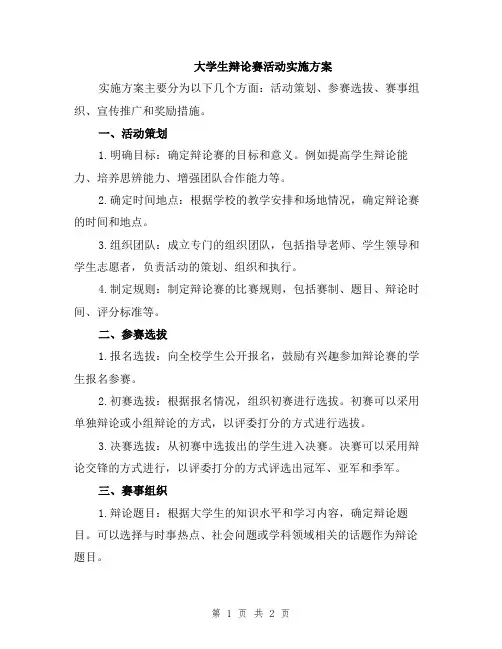 大学生辩论赛活动实施方案

实施方案主要分为以下几个方面：活动策划、参赛选拔、赛事组织、宣传推广和奖励措施。

一、活动策划

1.明确目标：确定辩论赛的目标和意义。例如提高学生辩论能力、培养思辨能力、增强团队合作能力等。

2.确定时间地点：根据学校的教学安排和场地情况，确定辩论赛的时间和地点。

3.组织团队：成立专门的组织团队，包括指导老师、学生领导和学生志愿者，负责活动的策划、组织和执行。

4.制定规则：制定辩论赛的比赛规则，包括赛制、题目、辩论时间、评分标准等。

二、参赛选拔

1.报名选拔：向全校学生公开报名，鼓励有兴趣参加辩论赛的学生报名参赛。

2.初赛选拔：根据报名情况，组织初赛进行选拔。初赛可以采用单独辩论或小组辩论的方式，以评委打分的方式进行选拔。

3.决赛选拔：从初赛中选拔出的学生进入决赛。决赛可以采用辩论交锋的方式进行，以评委打分的方式评选出冠军、亚军和季军。

三、赛事组织

1.辩论题目：根据大学生的知识水平和学习内容，确定辩论题目。可以选择与时事热点、社会问题或学科领域相关的话题作为辩论题目。

第 1 页 共 2 页